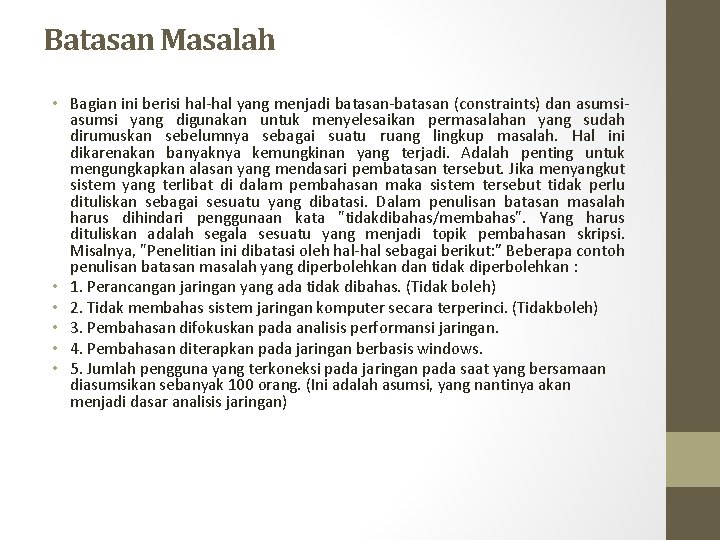 Batasan Masalah

• Bagian ini berisi hal-hal yang menjadi batasan-batasan (constraints) dan asumsi-asumsi yang digunakan untuk menyelesaikan permasalahan yang sudah dirumuskan sebelumnya sebagai suatu ruang lingkup masalah. Hal ini dikarenakan banyaknya kemungkinan yang terjadi. Adalah penting untuk mengungkapkan alasan yang mendasari pembatasan tersebut. Jika menyangkut sistem yang terlibat di dalam pembahasan maka sistem tersebut tidak perlu dituliskan sebagai sesuatu yang dibatasi. Dalam penulisan batasan masalah harus dihindari penggunaan kata "tidakdibahas/membahas". Yang harus dituliskan adalah segala sesuatu yang menjadi topik pembahasan skripsi. Misalnya, "Penelitian ini dibatasi oleh hal-hal sebagai berikut:" Beberapa contoh penulisan batasan masalah yang diperbolehkan dan tidak diperbolehkan :
• 1. Perancangan jaringan yang ada tidak dibahas. (Tidak boleh)
• 2. Tidak membahas sistem jaringan komputer secara terperinci. (Tidakboleh)
• 3. Pembahasan difokuskan pada analisis performansi jaringan.
• 4. Pembahasan diterapkan pada jaringan berbasis windows.
• 5. Jumlah pengguna yang terkoneksi pada jaringan pada saat yang bersamaan diasumsikan sebanyak 100 orang. (Ini adalah asumsi, yang nantinya akan menjadi dasar analisis jaringan)